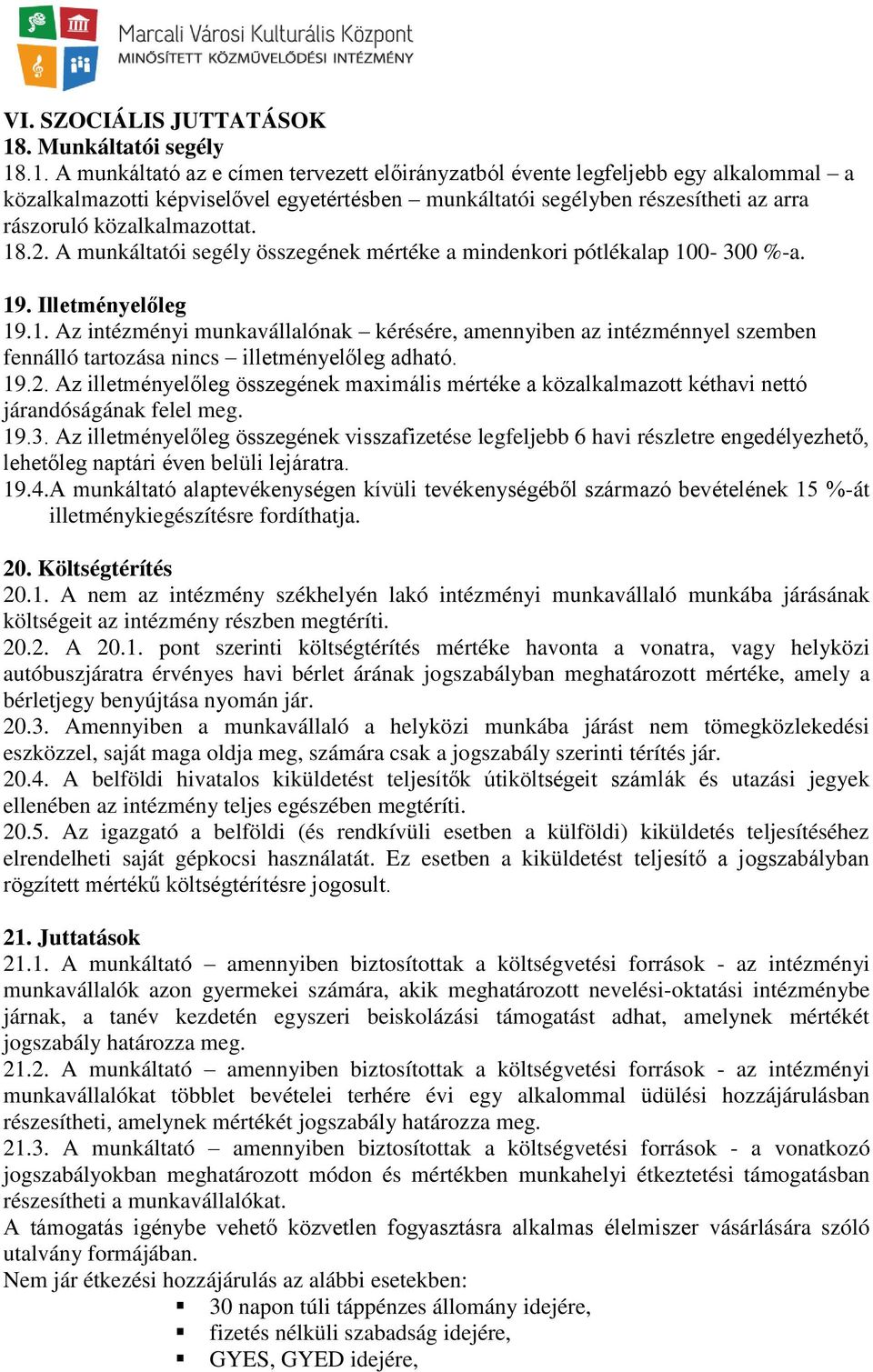 Marcali Városi Kulturális Központ
MINŐSÍTETT KÖZMŰVELŐDÉSI INTÉZMÉNY

VI. SZOCIÁLIS JUTTATÁSOK
18. Munkáltatói segély
18.1. A munkáltató az e címen tervezett előirányzatból évente legfeljebb egy alkalommal – a közalkalmazotti képviselővel egyetértésben – munkáltatói segélyben részesítheti az arra rászoruló közalkalmazottat.
18.2. A munkáltatói segély összegének mértéke a mindenkori pótlékalap 100- 300 %-a.

19. Illetményelőleg
19.1. Az intézményi munkavállalónak – kérésére, amennyiben az intézménnyel szemben fennálló tartozása nincs – illetményelőleg adható.
19.2. Az illetményelőleg összegének maximális mértéke a közalkalmazott kéthavi nettó járandóságának felel meg.
19.3. Az illetményelőleg összegének visszafizetése legfeljebb 6 havi részletre engedélyezhető, lehetőleg naptári éven belüli lejáratra.
19.4.A munkáltató alaptevékenységen kívüli tevékenységéből származó bevételének 15 %-át illetménykiegészítésre fordíthatja.

20. Költségtérítés
20.1. A nem az intézmény székhelyén lakó intézményi munkavállaló munkába járásának költségeit az intézmény részben megtéríti.
20.2. A 20.1. pont szerinti költségtérítés mértéke havonta a vonatra, vagy helyközi autóbuszjáratra érvényes havi bérlet árának jogszabályban meghatározott mértéke, amely a bérletjegy benyújtása nyomán jár.
20.3. Amennyiben a munkavállaló a helyközi munkába járást nem tömegközlekedési eszközzel, saját maga oldja meg, számára csak a jogszabály szerinti térítés jár.
20.4. A belföldi hivatalos kiküldetést teljesítők útiköltségeit számlák és utazási jegyek ellenében az intézmény teljes egészében megtéríti.
20.5. Az igazgató a belföldi (és rendkívüli esetben a külföldi) kiküldetés teljesítéséhez elrendelheti saját gépkocsi használatát. Ez esetben a kiküldetést teljesítő a jogszabályban rögzített mértékű költségtérítésre jogosult.

21. Juttatások
21.1. A munkáltató – amennyiben biztosítottak a költségvetési források - az intézményi munkavállalók azon gyermekei számára, akik meghatározott nevelési-oktatási intézménybe járnak, a tanév kezdetén egyszeri beiskolázási támogatást adhat, amelynek mértékét jogszabály határozza meg.
21.2. A munkáltató – amennyiben biztosítottak a költségvetési források - az intézményi munkavállalókat többlet bevételei terhére évi egy alkalommal üdülési hozzájárulásban részesítheti, amelynek mértékét jogszabály határozza meg.
21.3. A munkáltató – amennyiben biztosítottak a költségvetési források - a vonatkozó jogszabályokban meghatározott módon és mértékben munkahelyi étkeztetési támogatásban részesítheti a munkavállalókat.
A támogatás igénybe vehető közvetlen fogyasztásra alkalmas élelmiszer vásárlására szóló utalvány formájában.
Nem jár étkezési hozzájárulás az alábbi esetekben:
▪ 30 napon túli táppénzes állomány idejére,
▪ fizetés nélküli szabadság idejére,
▪ GYES, GYED idejére,